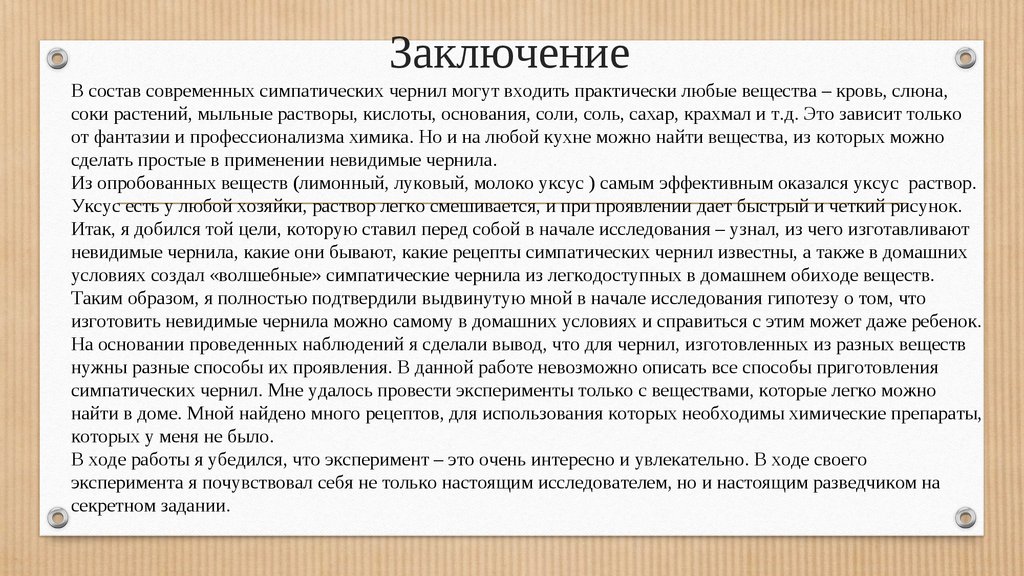 Заключение

В состав современных симпатических чернил могут входить практически любые вещества – кровь, слюна, соки растений, мыльные растворы, кислоты, основания, соли, соль, сахар, крахмал и т.д. Это зависит только от фантазии и профессионализма химика. Но и на любой кухне можно найти вещества, из которых можно сделать простые в применении невидимые чернила.
Из опробованных веществ (лимонный, луковый, молоко уксус ) самым эффективным оказался уксус раствор. Уксус есть у любой хозяйки, раствор легко смешивается, и при проявлении дает быстрый и четкий рисунок.
Итак, я добился той цели, которую ставил перед собой в начале исследования – узнал, из чего изготавливают невидимые чернила, какие они бывают, какие рецепты симпатических чернил известны, а также в домашних условиях создал «волшебные» симпатические чернила из легкодоступных в домашнем обиходе веществ.
Таким образом, я полностью подтвердили выдвинутую мной в начале исследования гипотезу о том, что изготовить невидимые чернила можно самому в домашних условиях и справиться с этим может даже ребенок.
На основании проведенных наблюдений я сделали вывод, что для чернил, изготовленных из разных веществ нужны разные способы их проявления. В данной работе невозможно описать все способы приготовления симпатических чернил. Мне удалось провести эксперименты только с веществами, которые легко можно найти в доме. Мной найдено много рецептов, для использования которых необходимы химические препараты, которых у меня не было.
В ходе работы я убедился, что эксперимент – это очень интересно и увлекательно. В ходе своего эксперимента я почувствовал себя не только настоящим исследователем, но и настоящим разведчиком на секретном задании.